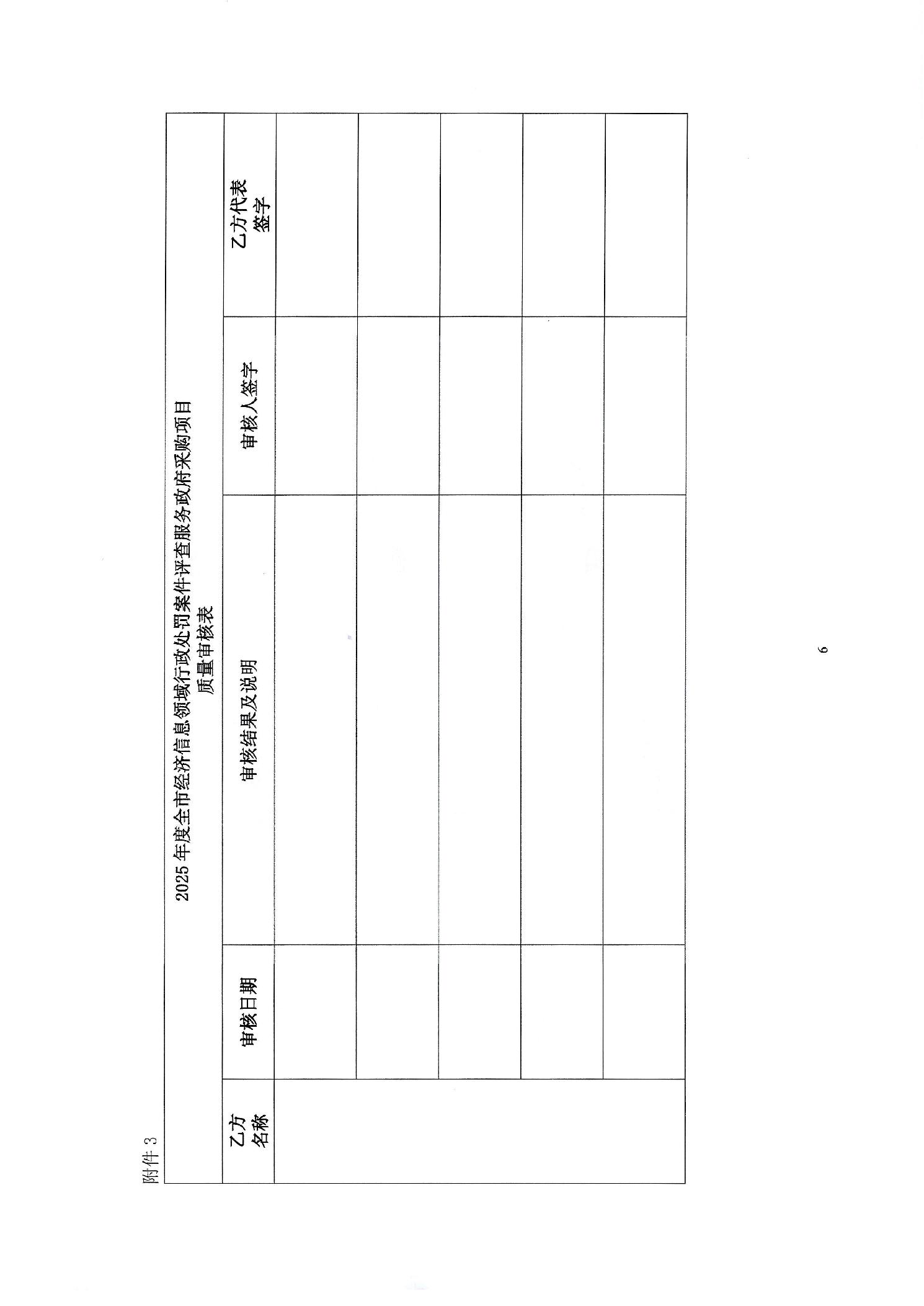 附件 3

2025 年度全市经济信息领域行政处罚案件评查服务政府采购项目
质量审核表

| 乙方名称 | 审核日期 | 审核结果及说明 | 审核人签字 | 乙方代表签字 |
|---|---|---|---|---|
| | | | | |
| | | | | |
| | | | | |
| | | | | |
| | | | | |

6